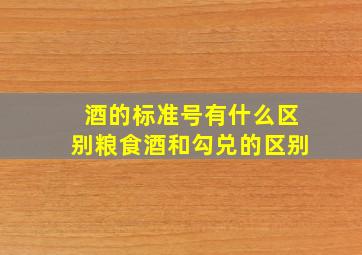 酒的标准号有什么区别粮食酒和勾兑的区别